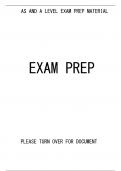 AS AND A LEVEL EXAM PREP MATERIAL

EXAM PREP

PLEASE TURN OVER FOR DOCUMENT